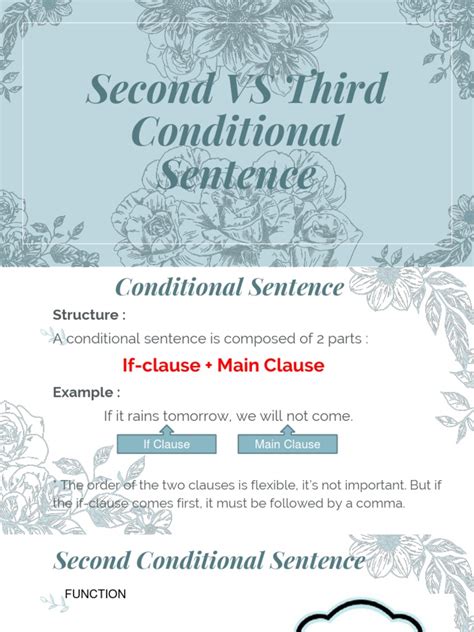 Second VS Third Conditional Sentence

Conditional Sentence

Structure :

A conditional sentence is composed of 2 parts :

If-clause + Main Clause

Example :

If it rains tomorrow, we will not come.

If Clause

Main Clause

* The order of the two clauses is flexible, it's not important. But if the if-clause comes first, it must be followed by a comma.

Second Conditional Sentence

FUNCTION